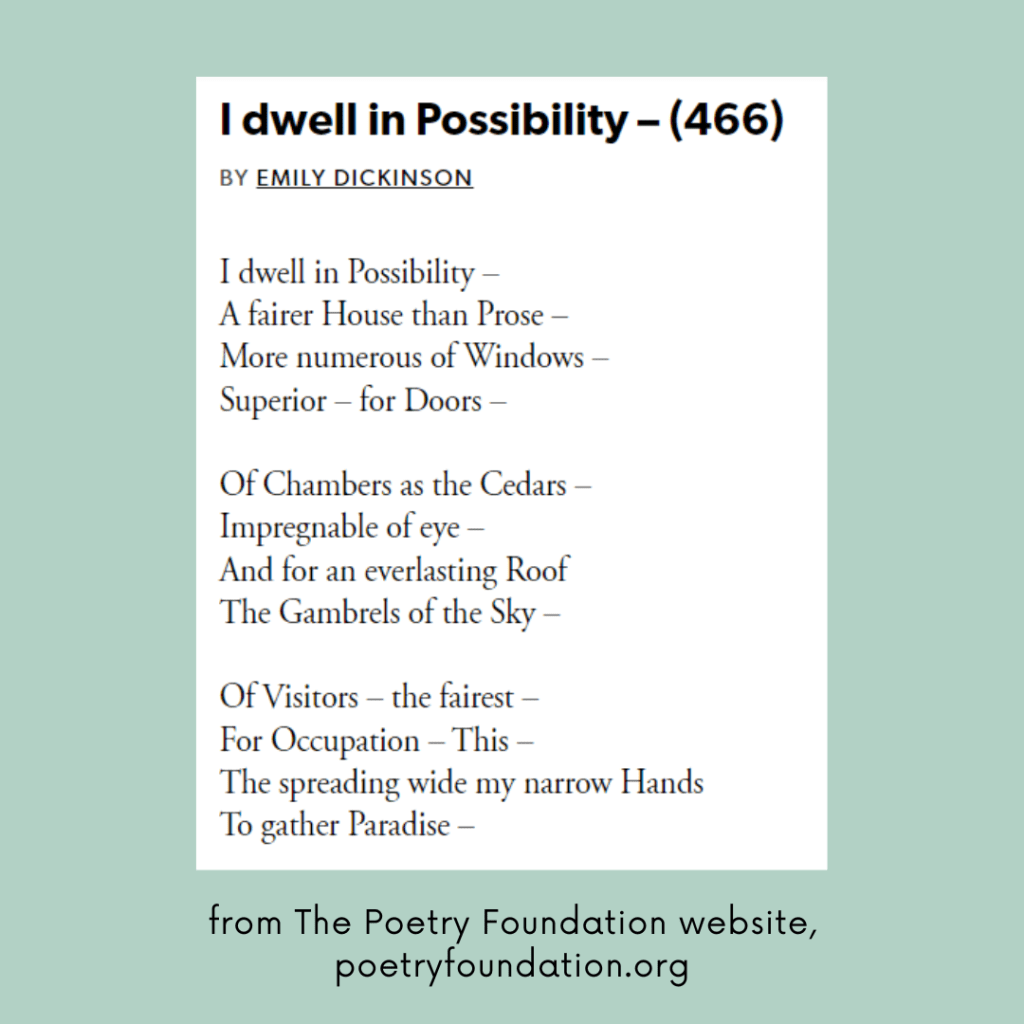 I dwell in Possibility – (466)

BY EMILY DICKINSON

I dwell in Possibility –
A fairer House than Prose –
More numerous of Windows –
Superior – for Doors –

Of Chambers as the Cedars –
Impregnable of eye –
And for an everlasting Roof
The Gambrels of the Sky –

Of Visitors – the fairest –
For Occupation – This –
The spreading wide my narrow Hands
To gather Paradise –

from The Poetry Foundation website, poetryfoundation.org